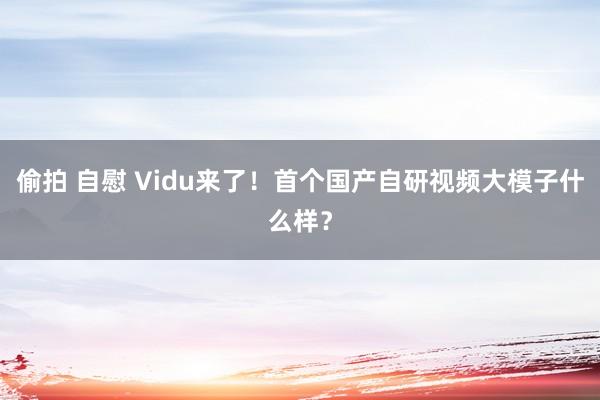 偷拍 自慰 Vidu来了！首个国产自研视频大模子什么样？